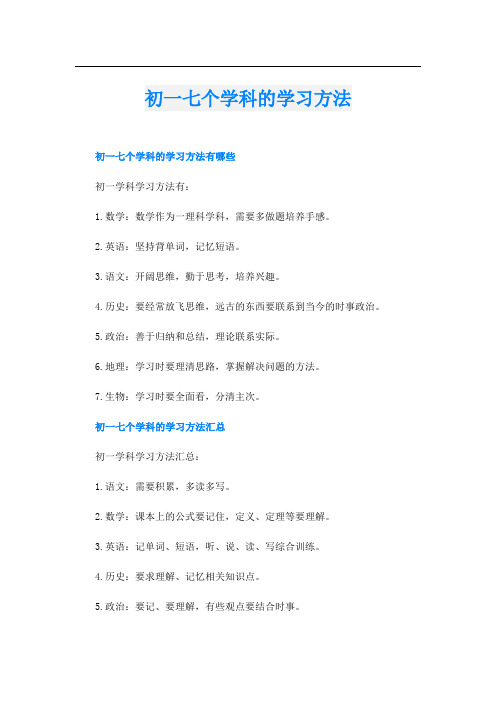 初一七个学科的学习方法

初一七个学科的学习方法有哪些

初一学科学习方法有：

1. 数学：数学作为一理科学科，需要多做题培养手感。

2. 英语：坚持背单词，记忆短语。

3. 语文：开阔思维，勤于思考，培养兴趣。

4. 历史：要经常放飞思维，远古的东西要联系到当今的时事政治。

5. 政治：善于归纳和总结，理论联系实际。

6. 地理：学习时要理清思路，掌握解决问题的方法。

7. 生物：学习时要全面看，分清主次。

初一七个学科的学习方法汇总

初一学科学习方法汇总：

1. 语文：需要积累，多读多写。

2. 数学：课本上的公式要记住，定义、定理等要理解。

3. 英语：记单词、短语，听、说、读、写综合训练。

4. 历史：要求理解、记忆相关知识点。

5. 政治：要记、要理解，有些观点要结合时事。